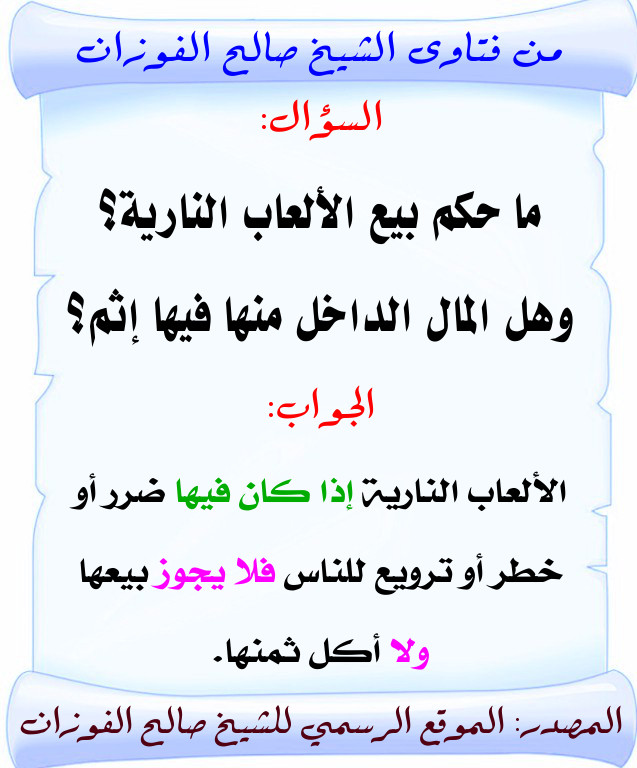 من فتاوى الشيخ صالح الفوزان

السؤال:

ما حكم بيع الألعاب النارية؟

وهل المال الداخل منها فيها إثم؟

الجواب:

الألعاب النارية إذا كان فيها ضرر أو خطر أو ترويع للناس فلا يجوز بيعها ولا أكل ثمنها.

المصدر: الموقع الرسمي للشيخ صالح الفوزان